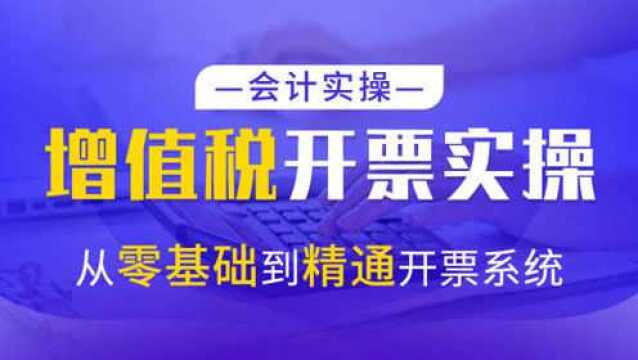 —会计实操—

增值税开票实操

从零基础到精通开票系统